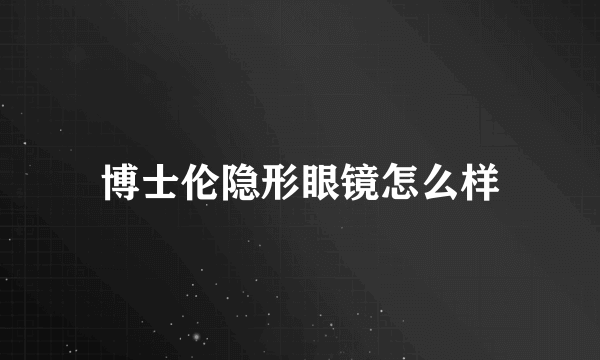 博士伦隐形眼镜怎么样